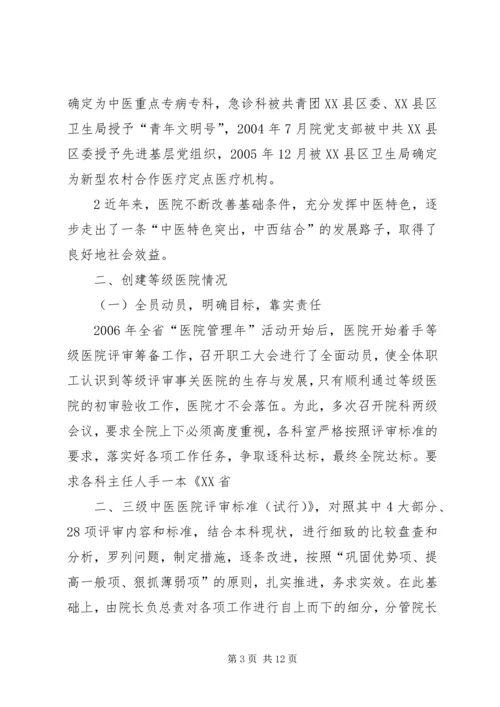 确定为中医重点专病专科，急诊科被共青团XX县区委、XX县区卫生局授予“青年文明号”，2004年7月院党支部被中共XX县区委授予先进基层党组织，2005年12月被XX县区卫生局确定为新型农村合作医疗定点医疗机构。

2近年来，医院不断改善基础条件，充分发挥中医特色，逐步走出了一条“中医特色突出，中西结合”的发展路子，取得了良好地社会效益。

二、创建等级医院情况

（一）全员动员，明确目标，靠实责任

2006年全省“医院管理年”活动开始后，医院开始着手等级医院评审筹备工作，召开职工大会进行了全面动员，使全体职工认识到等级评审事关医院的生存与发展，只有顺利通过等级医院的初审验收工作，医院才不会落伍。为此，多次召开院科两级会议，要求全院上下必须高度重视，各科室严格按照评审标准的要求，落实好各项工作任务，争取逐科达标，最终全院达标。要求各科主任人手一本《XX省

二、三级中医医院评审标准（试行）》，对照其中4大部分、28项评审内容和标准，结合本科现状，进行细致的比较盘查和分析，罗列问题，制定措施，逐条改进，按照“巩固优势项、提高一般项、狠抓薄弱项”的原则，扎实推进，务求实效。在此基础上，由院长负总责对各项工作进行自上而下的细分，分管院长

第3页 共12页